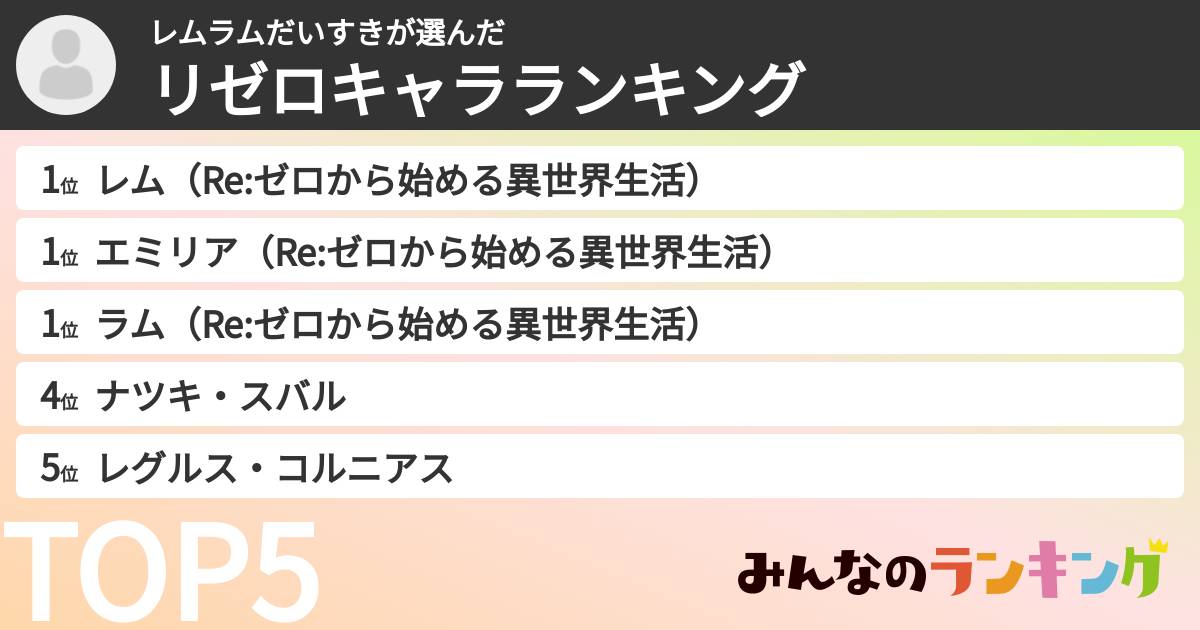 レムラムだいすきが選んだ
リゼロキャラランキング

1位 レム（Re:ゼロから始める異世界生活）
1位 エミリア（Re:ゼロから始める異世界生活）
1位 ラム（Re:ゼロから始める異世界生活）
4位 ナツキ・スバル
5位 レグルス・コルニアス

TOP5

みんなのランキング